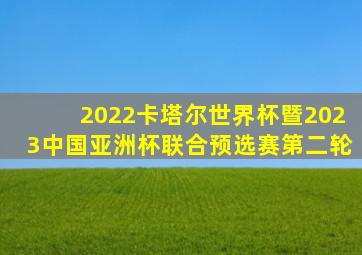 2022卡塔尔世界杯暨2023中国亚洲杯联合预选赛第二轮